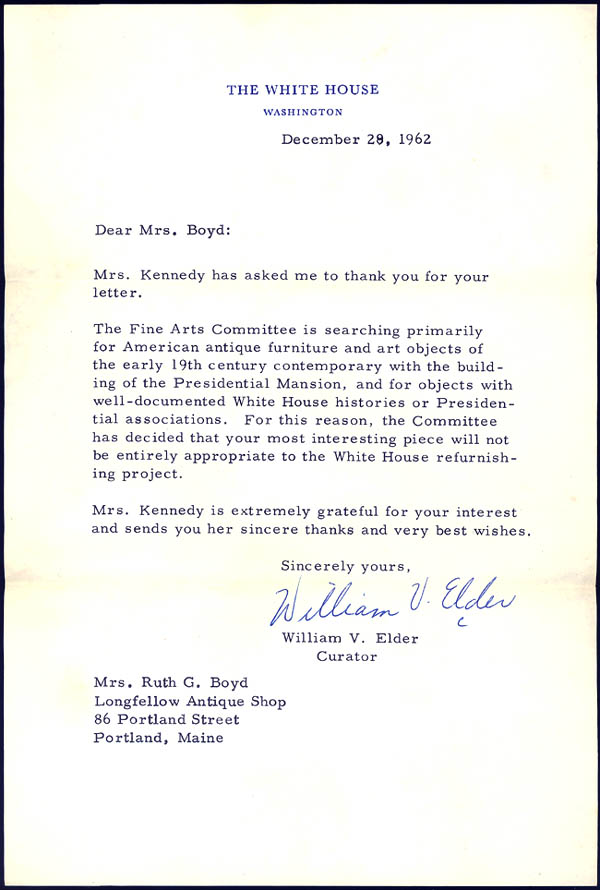 THE WHITE HOUSE
WASHINGTON

December 28, 1962

Dear Mrs. Boyd:

Mrs. Kennedy has asked me to thank you for your letter.

The Fine Arts Committee is searching primarily for American antique furniture and art objects of the early 19th century contemporary with the building of the Presidential Mansion, and for objects with well-documented White House histories or Presidential associations. For this reason, the Committee has decided that your most interesting piece will not be entirely appropriate to the White House refurnishing project.

Mrs. Kennedy is extremely grateful for your interest and sends you her sincere thanks and very best wishes.

Sincerely yours,

William V. Elder

William V. Elder
Curator

Mrs. Ruth G. Boyd
Longfellow Antique Shop
86 Portland Street
Portland, Maine